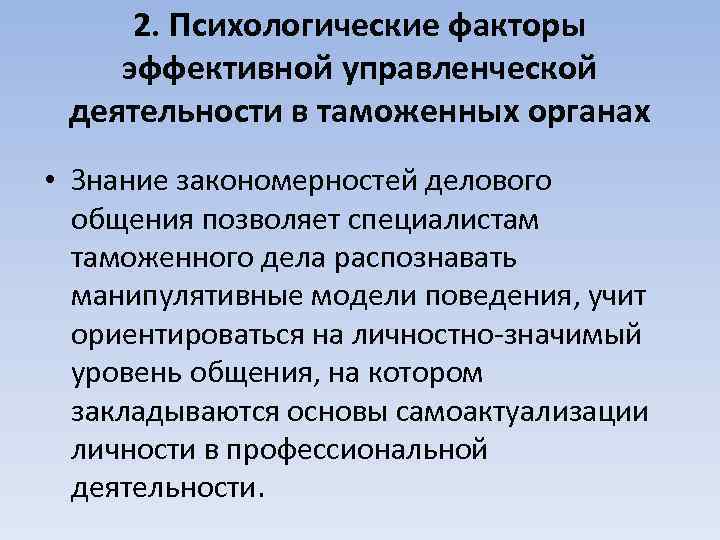 2. Психологические факторы эффективной управленческой деятельности в таможенных органах

• Знание закономерностей делового общения позволяет специалистам таможенного дела распознавать манипулятивные модели поведения, учит ориентироваться на личностно-значимый уровень общения, на котором закладываются основы самоактуализации личности в профессиональной деятельности.